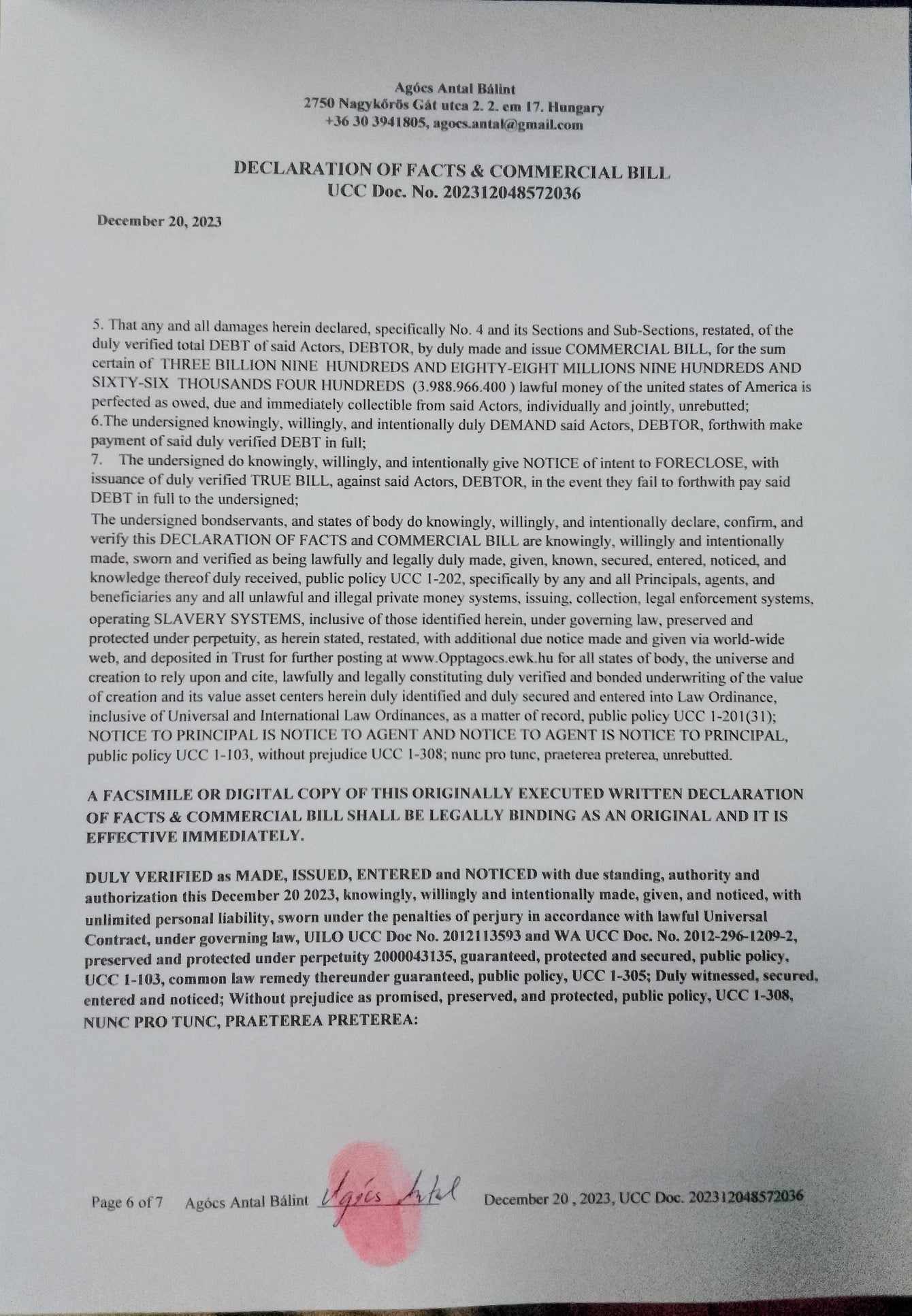 Agócs Antal Bálint
2750 Nagykőrös Gát utca 2. 2. em 17. Hungary
+36 30 3941805, agocs.antal@gmail.com

DECLARATION OF FACTS & COMMERCIAL BILL
UCC Doc. No. 202312048572036

December 20, 2023

5. That any and all damages herein declared, specifically No. 4 and its Sections and Sub-Sections, restated, of the duly verified total DEBT of said Actors, DEBTOR, by duly made and issue COMMERCIAL BILL, for the sum certain of THREE BILLION NINE HUNDREDS AND EIGHTY-EIGHT MILLIONS NINE HUNDREDS AND SIXTY-SIX THOUSANDS FOUR HUNDREDS (3.988.966.400 ) lawful money of the united states of America is perfected as owed, due and immediately collectible from said Actors, individually and jointly, unrebutted;
6.The undersigned knowingly, willingly, and intentionally duly DEMAND said Actors, DEBTOR, forthwith make payment of said duly verified DEBT in full;
7. The undersigned do knowingly, willingly, and intentionally give NOTICE of intent to FORECLOSE, with issuance of duly verified TRUE BILL, against said Actors, DEBTOR, in the event they fail to forthwith pay said DEBT in full to the undersigned;
The undersigned bondservants, and states of body do knowingly, willingly, and intentionally declare, confirm, and verify this DECLARATION OF FACTS and COMMERCIAL BILL are knowingly, willingly and intentionally made, sworn and verified as being lawfully and legally duly made, given, known, secured, entered, noticed, and knowledge thereof duly received, public policy UCC 1-202, specifically by any and all Principals, agents, and beneficiaries any and all unlawful and illegal private money systems, issuing, collection, legal enforcement systems, operating SLAVERY SYSTEMS, inclusive of those identified herein, under governing law, preserved and protected under perpetuity, as herein stated, restated, with additional due notice made and given via world-wide web, and deposited in Trust for further posting at www.Opptagocs.ewk.hu for all states of body, the universe and creation to rely upon and cite, lawfully and legally constituting duly verified and bonded underwriting of the value of creation and its value asset centers herein duly identified and duly secured and entered into Law Ordinance, inclusive of Universal and International Law Ordinances, as a matter of record, public policy UCC 1-201(31); NOTICE TO PRINCIPAL IS NOTICE TO AGENT AND NOTICE TO AGENT IS NOTICE TO PRINCIPAL, public policy UCC 1-103, without prejudice UCC 1-308; nunc pro tunc, praeterea preterea, unrebutted.

A FACSIMILE OR DIGITAL COPY OF THIS ORIGINALLY EXECUTED WRITTEN DECLARATION OF FACTS & COMMERCIAL BILL SHALL BE LEGALLY BINDING AS AN ORIGINAL AND IT IS EFFECTIVE IMMEDIATELY.

DULY VERIFIED as MADE, ISSUED, ENTERED and NOTICED with due standing, authority and authorization this December 20 2023, knowingly, willingly and intentionally made, given, and noticed, with unlimited personal liability, sworn under the penalties of perjury in accordance with lawful Universal Contract, under governing law, UILO UCC Doc No. 2012113593 and WA UCC Doc. No. 2012-296-1209-2, preserved and protected under perpetuity 2000043135, guaranteed, protected and secured, public policy, UCC 1-103, common law remedy thereunder guaranteed, public policy, UCC 1-305; Duly witnessed, secured, entered and noticed; Without prejudice as promised, preserved, and protected, public policy, UCC 1-308, NUNC PRO TUNC, PRAETEREA PRETEREA:

Page 6 of 7 Agócs Antal Bálint Agócs Antal December 20 , 2023, UCC Doc. 202312048572036